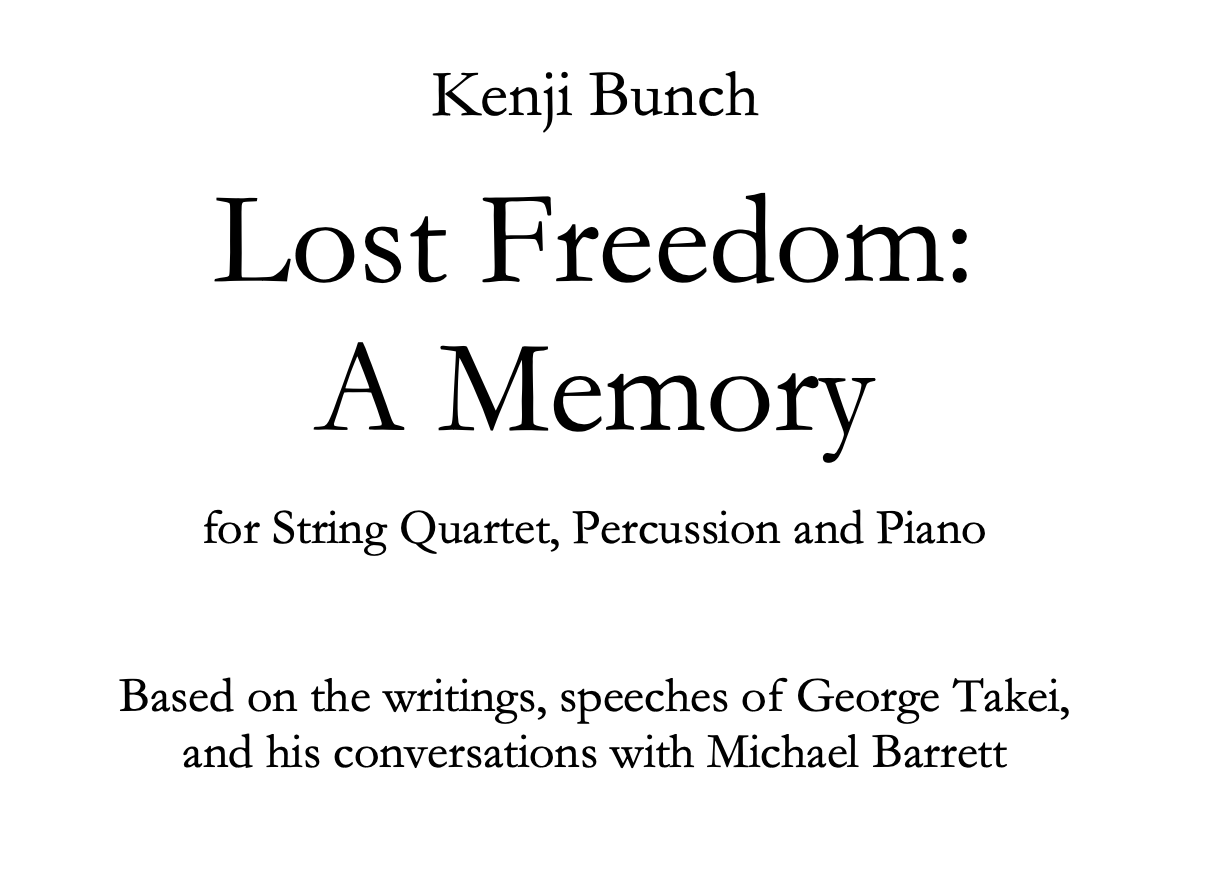 Kenji Bunch

Lost Freedom:
A Memory

for String Quartet, Percussion and Piano

Based on the writings, speeches of George Takei, and his conversations with Michael Barrett